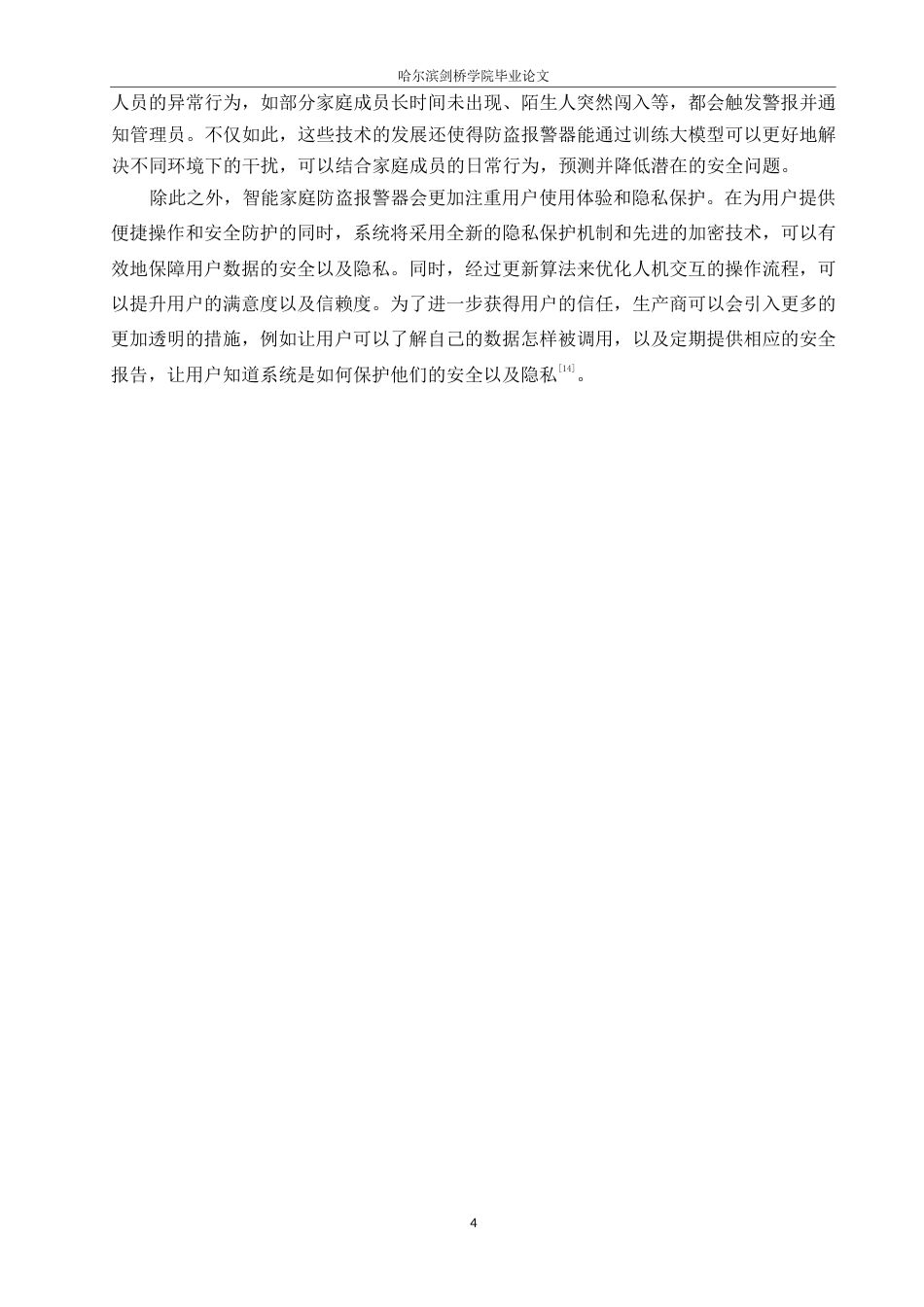 哈尔滨剑桥学院毕业论文

人员的异常行为，如部分家庭成员长时间未出现、陌生人突然闯入等，都会触发警报并通知管理员。不仅如此，这些技术的发展还使得防盗报警器能通过训练大模型可以更好地解决不同环境下的干扰，可以结合家庭成员的日常行为，预测并降低潜在的安全问题。

除此之外，智能家庭防盗报警器会更加注重用户使用体验和隐私保护。在为用户提供便捷操作和安全防护的同时，系统将采用全新的隐私保护机制和先进的加密技术，可以有效地保障用户数据的安全以及隐私。同时，经过更新算法来优化人机交互的操作流程，可以提升用户的满意度以及信赖度。为了进一步获得用户的信任，生产商可以会引入更多的更加透明的措施，例如让用户可以了解自己的数据怎样被调用，以及定期提供相应的安全报告，让用户知道系统是如何保护他们的安全以及隐私$^{[14]}$。

4